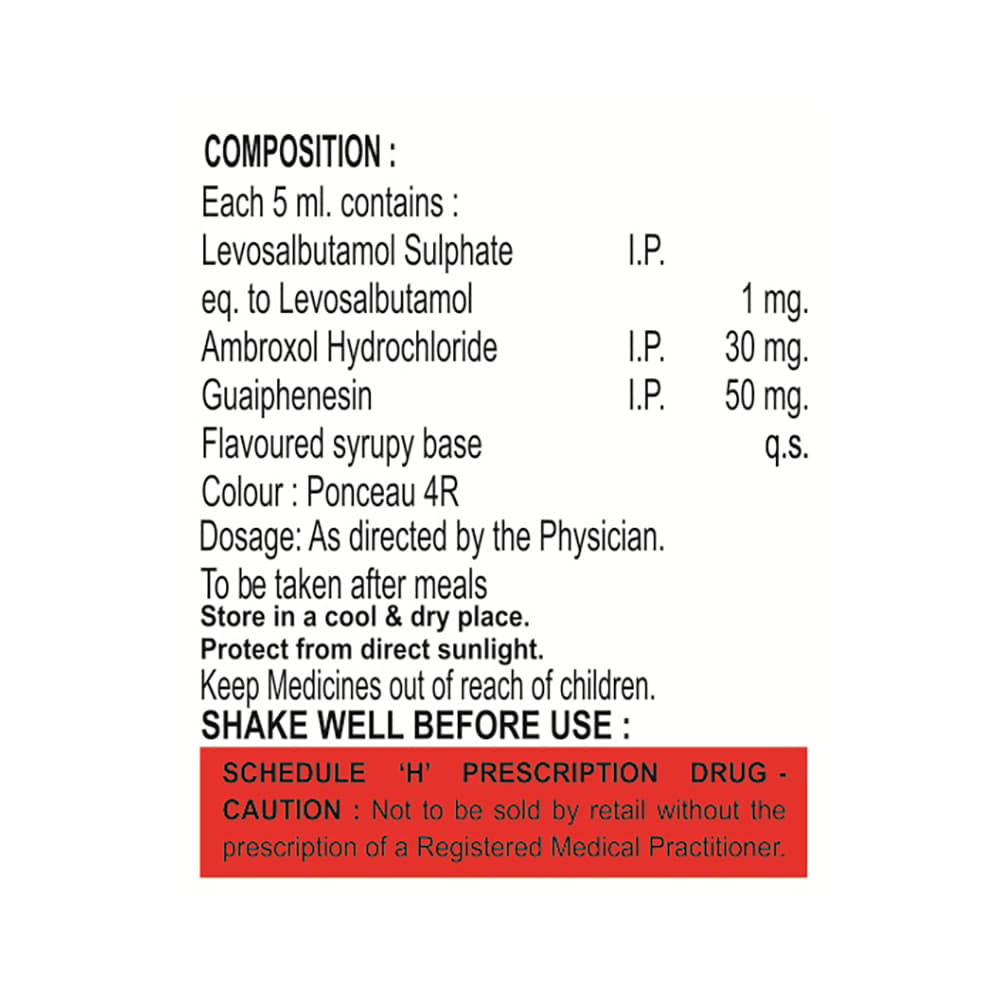 COMPOSITION :
Each 5 ml. contains :
Levosalbutamol Sulphate I.P.
eq. to Levosalbutamol 1 mg.
Ambroxol Hydrochloride I.P. 30 mg.
Guaiphenesin I.P. 50 mg.
Flavoured syrupy base q.s.
Colour : Ponceau 4R
Dosage: As directed by the Physician.
To be taken after meals
Store in a cool & dry place.
Protect from direct sunlight.
Keep Medicines out of reach of children.
SHAKE WELL BEFORE USE :

SCHEDULE 'H' PRESCRIPTION DRUG - CAUTION : Not to be sold by retail without the prescription of a Registered Medical Practitioner.